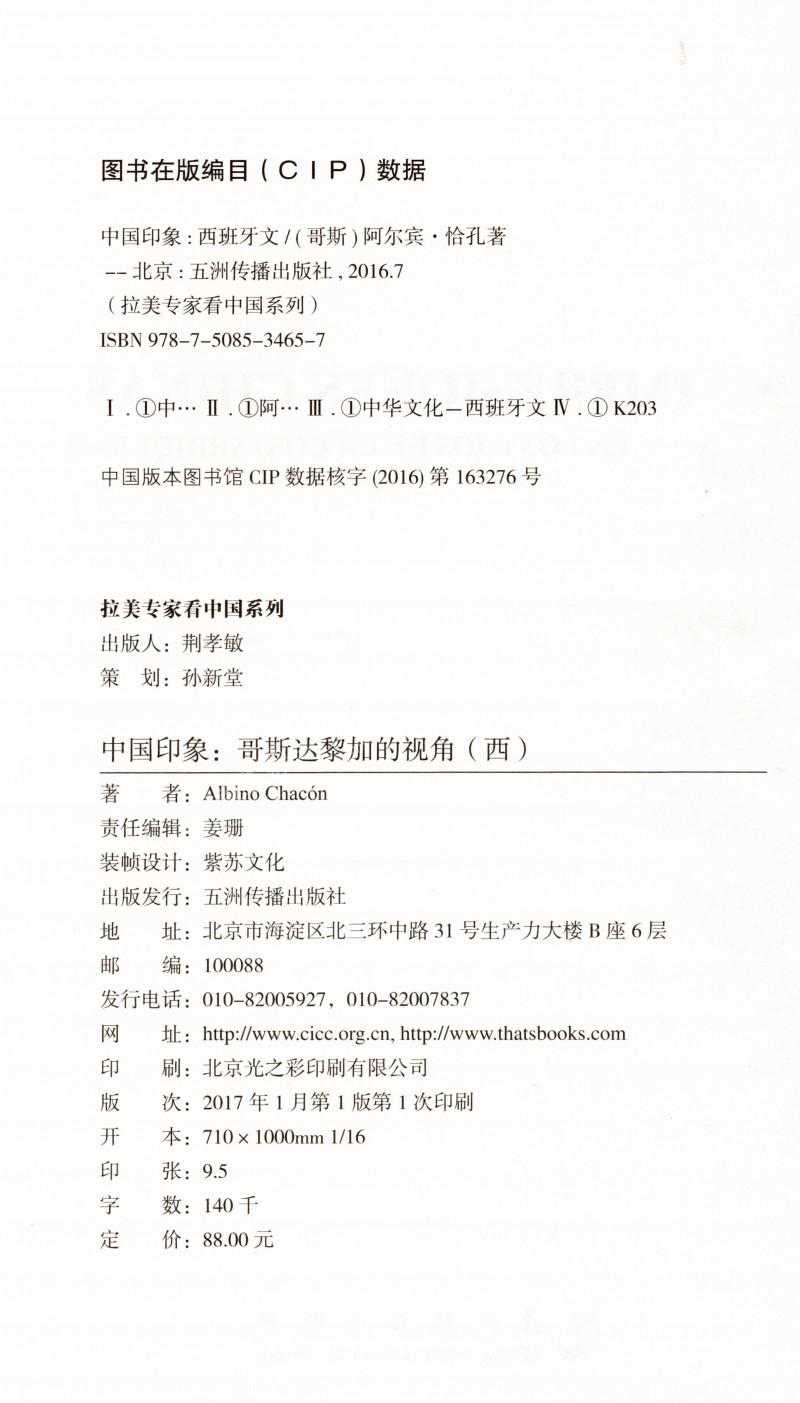 图书在版编目（CIP）数据

中国印象：西班牙文 /（哥斯）阿尔宾·恰孔著
-- 北京：五洲传播出版社，2016.7
（拉美专家看中国系列）
ISBN 978-7-5085-3465-7

Ⅰ. ①中… Ⅱ. ①阿… Ⅲ. ①中华文化—西班牙文 Ⅳ. ① K203

中国版本图书馆 CIP 数据核字 (2016) 第 163276 号

拉美专家看中国系列
出版人：荆孝敏
策　划：孙新堂

中国印象：哥斯达黎加的视角（西）

著　　者：Albino Chacón
责任编辑：姜珊
装帧设计：紫苏文化
出版发行：五洲传播出版社
地　　址：北京市海淀区北三环中路 31 号生产力大楼 B 座 6 层
邮　　编：100088
发行电话：010-82005927，010-82007837
网　　址：http://www.cicc.org.cn, http://www.thatsbooks.com
印　　刷：北京光之彩印刷有限公司
版　　次：2017 年 1 月第 1 版第 1 次印刷
开　　本：710 × 1000mm 1/16
印　　张：9.5
字　　数：140 千
定　　价：88.00 元